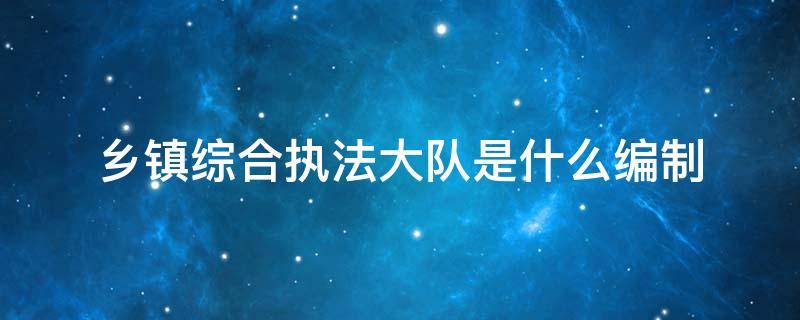 乡镇综合执法大队是什么编制